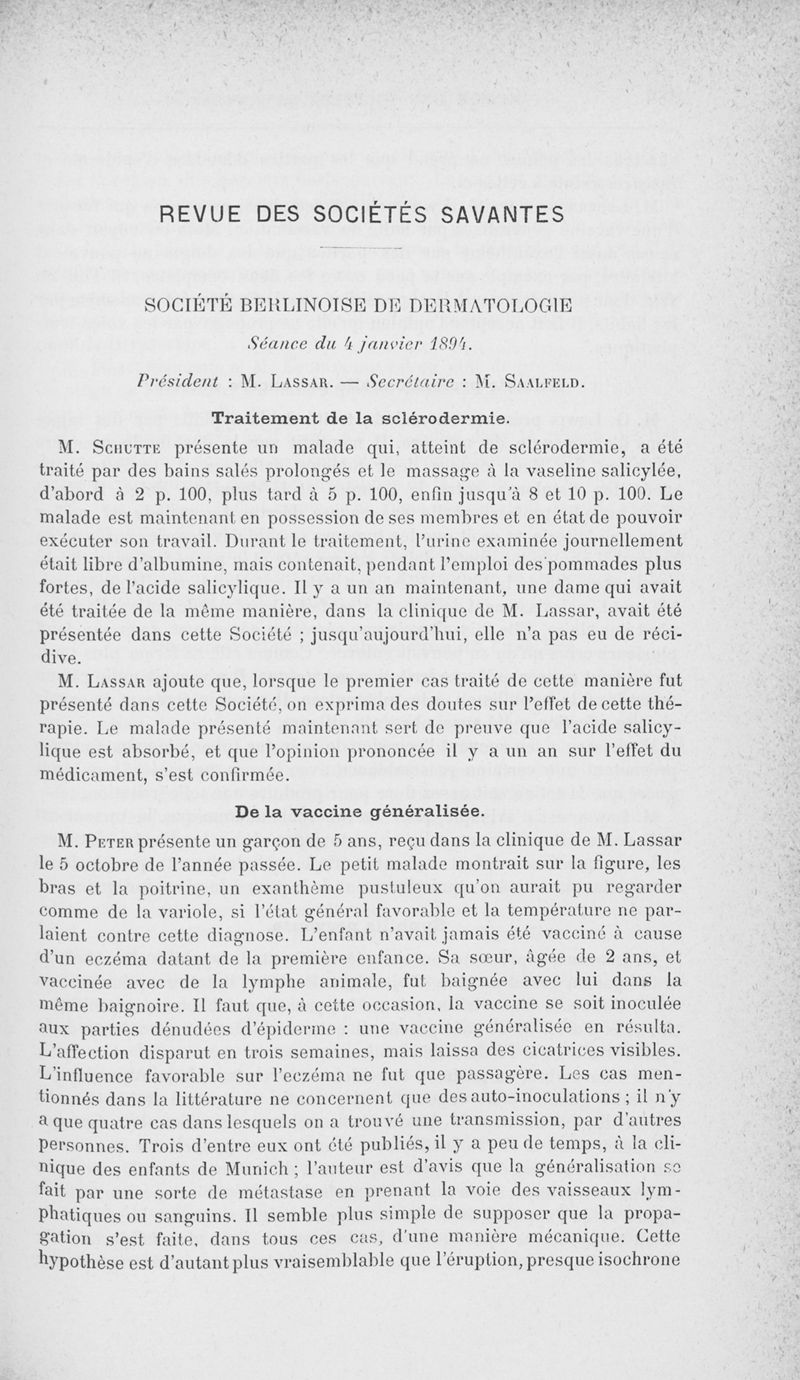 REVUE DES SOCIÉTÉS SAVANTES

SOCIÉTÉ BERLINOISE DE DERMATOLOGIE

Séance du 4 janvier 1894.

Président : M. Lassar. — Secrétaire : M. Saalfeld.

Traitement de la sclérodermie.

M. Schutte présente un malade qui, atteint de sclérodermie, a été traité par des bains salés prolongés et le massage à la vaseline salicylée, d'abord à 2 p. 100, plus tard à 5 p. 100, enfin jusqu'à 8 et 10 p. 100. Le malade est maintenant en possession de ses membres et en état de pouvoir exécuter son travail. Durant le traitement, l'urine examinée journellement était libre d'albumine, mais contenait, pendant l'emploi des pommades plus fortes, de l'acide salicylique. Il y a un an maintenant, une dame qui avait été traitée de la même manière, dans la clinique de M. Lassar, avait été présentée dans cette Société ; jusqu'aujourd'hui, elle n'a pas eu de récidive.

M. Lassar ajoute que, lorsque le premier cas traité de cette manière fut présenté dans cette Société, on exprima des doutes sur l'effet de cette thérapie. Le malade présenté maintenant sert de preuve que l'acide salicylique est absorbé, et que l'opinion prononcée il y a un an sur l'effet du médicament, s'est confirmée.

De la vaccine généralisée.

M. Peter présente un garçon de 5 ans, reçu dans la clinique de M. Lassar le 5 octobre de l'année passée. Le petit malade montrait sur la figure, les bras et la poitrine, un exanthème pustuleux qu'on aurait pu regarder comme de la variole, si l'état général favorable et la température ne parlaient contre cette diagnose. L'enfant n'avait jamais été vacciné à cause d'un eczéma datant de la première enfance. Sa sœur, âgée de 2 ans, et vaccinée avec de la lymphe animale, fut baignée avec lui dans la même baignoire. Il faut que, à cette occasion, la vaccine se soit inoculée aux parties dénudées d'épiderme : une vaccine généralisée en résulta. L'affection disparut en trois semaines, mais laissa des cicatrices visibles. L'influence favorable sur l'eczéma ne fut que passagère. Les cas mentionnés dans la littérature ne concernent que des auto-inoculations ; il n'y a que quatre cas dans lesquels on a trouvé une transmission, par d'autres personnes. Trois d'entre eux ont été publiés, il y a peu de temps, à la clinique des enfants de Munich ; l'auteur est d'avis que la généralisation se fait par une sorte de métastase en prenant la voie des vaisseaux lymphatiques ou sanguins. Il semble plus simple de supposer que la propagation s'est faite, dans tous ces cas, d'une manière mécanique. Cette hypothèse est d'autant plus vraisemblable que l'éruption, presque isochrone